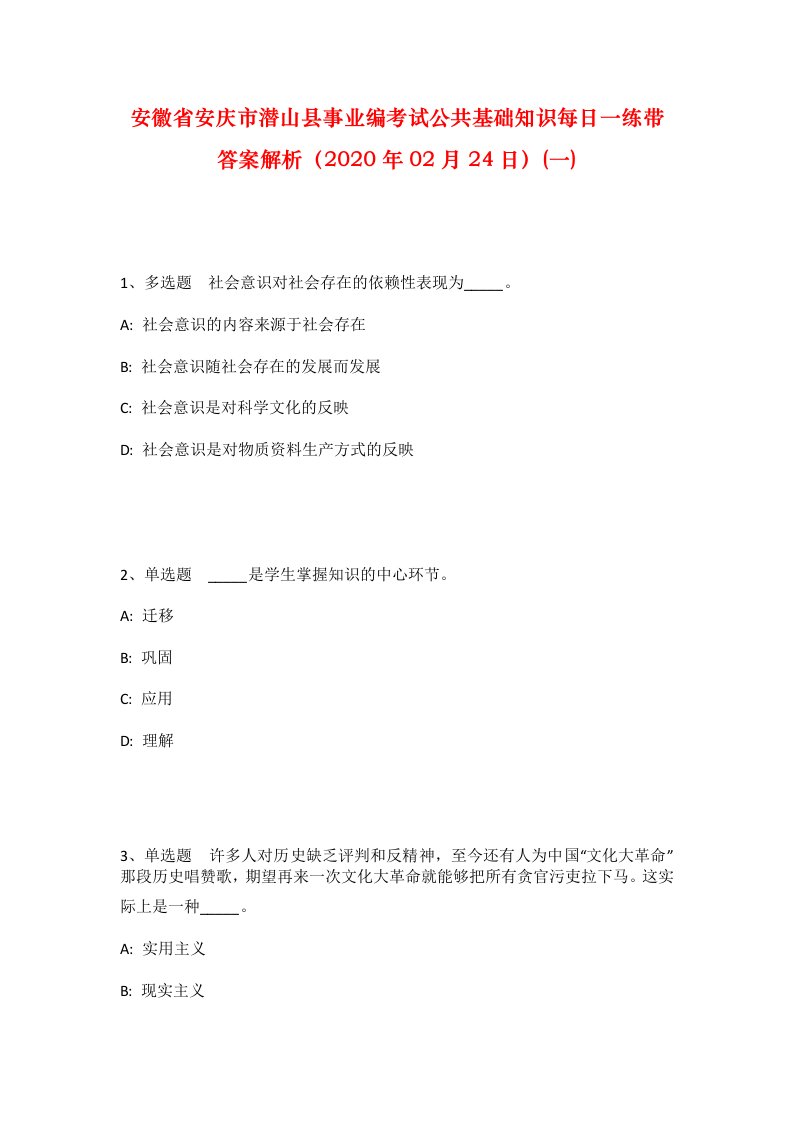 安徽省安庆市潜山县事业编考试公共基础知识每日一练带答案解析（2020年02月24日）(一)

1、多选题　社会意识对社会存在的依赖性表现为_____。

A: 社会意识的内容来源于社会存在

B: 社会意识随社会存在的发展而发展

C: 社会意识是对科学文化的反映

D: 社会意识是对物质资料生产方式的反映

2、单选题　_____是学生掌握知识的中心环节。

A: 迁移

B: 巩固

C: 应用

D: 理解

3、单选题　许多人对历史缺乏评判和反精神，至今还有人为中国“文化大革命”那段历史唱赞歌，期望再来一次文化大革命就能够把所有贪官污吏拉下马。这实际上是一种_____。

A: 实用主义

B: 现实主义